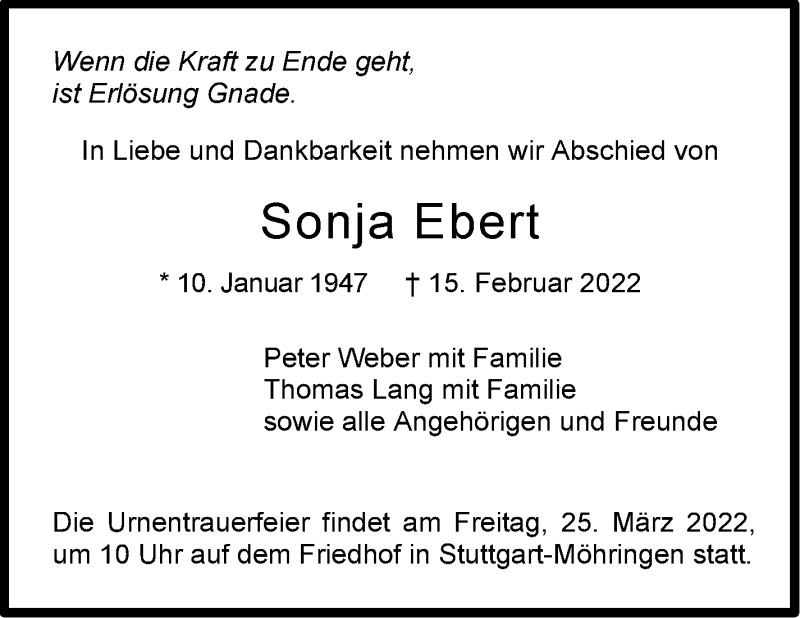 Wenn die Kraft zu Ende geht,
ist Erlösung Gnade.

In Liebe und Dankbarkeit nehmen wir Abschied von

Sonja Ebert

* 10. Januar 1947 † 15. Februar 2022

Peter Weber mit Familie
Thomas Lang mit Familie
sowie alle Angehörigen und Freunde

Die Urnentrauerfeier findet am Freitag, 25. März 2022, um 10 Uhr auf dem Friedhof in Stuttgart-Möhringen statt.